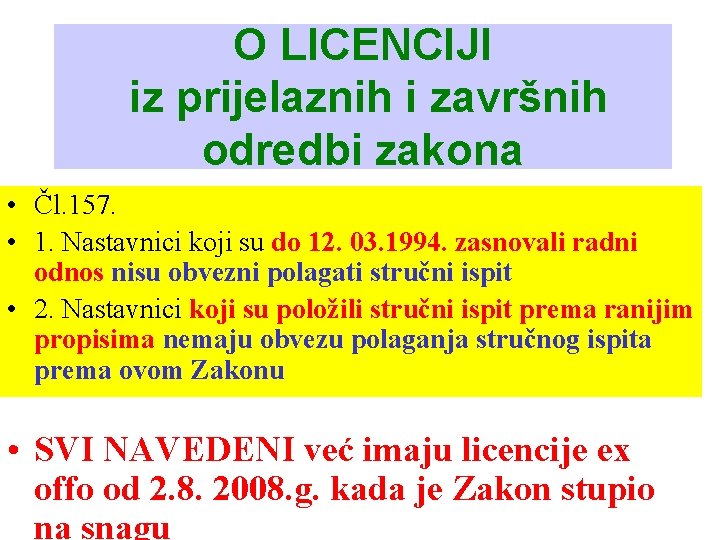 O LICENCIJI
iz prijelaznih i završnih odredbi zakona

• Čl.157.
• 1. Nastavnici koji su do 12. 03.1994. zasnovali radni odnos nisu obvezni polagati stručni ispit
• 2. Nastavnici koji su položili stručni ispit prema ranijim propisima nemaju obvezu polaganja stručnog ispita prema ovom Zakonu

• SVI NAVEDENI već imaju licencije ex offo od 2.8. 2008.g. kada je Zakon stupio na snagu